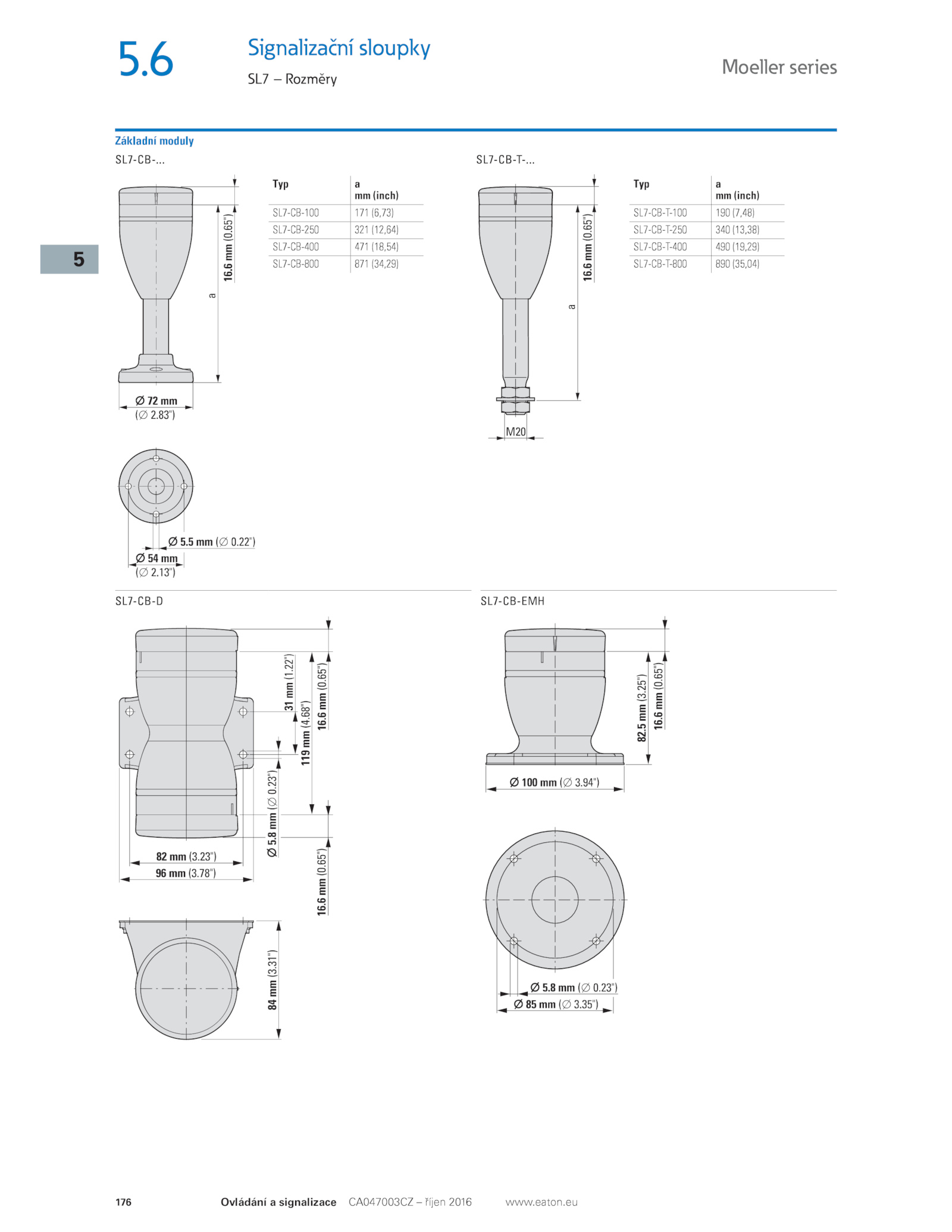 5.6

Signalizační sloupky

SL7 – Rozměry

Moeller series

5

Základní moduly

SL7-CB-...

16.6 mm (0.65")

a

Ø 72 mm
(∅ 2.83")

Ø 5.5 mm (∅ 0.22")

Ø 54 mm
(∅ 2.13")

| Typ | a mm (inch) |
|---|---|
| SL7-CB-100 | 171 (6,73) |
| SL7-CB-250 | 321 (12,64) |
| SL7-CB-400 | 471 (18,54) |
| SL7-CB-800 | 871 (34,29) |

SL7-CB-T-...

16.6 mm (0.65")

a

M20

| Typ | a mm (inch) |
|---|---|
| SL7-CB-T-100 | 190 (7,48) |
| SL7-CB-T-250 | 340 (13,38) |
| SL7-CB-T-400 | 490 (19,29) |
| SL7-CB-T-800 | 890 (35,04) |

SL7-CB-D

31 mm (1.22")

119 mm (4.68")

16.6 mm (0.65")

Ø 5.8 mm (∅ 0.23")

16.6 mm (0.65")

82 mm (3.23")

96 mm (3.78")

84 mm (3.31")

SL7-CB-EMH

82.5 mm (3.25")

16.6 mm (0.65")

Ø 100 mm (∅ 3.94")

Ø 5.8 mm (∅ 0.23")

Ø 85 mm (∅ 3.35")

176 Ovládání a signalizace CA047003CZ – říjen 2016 www.eaton.eu